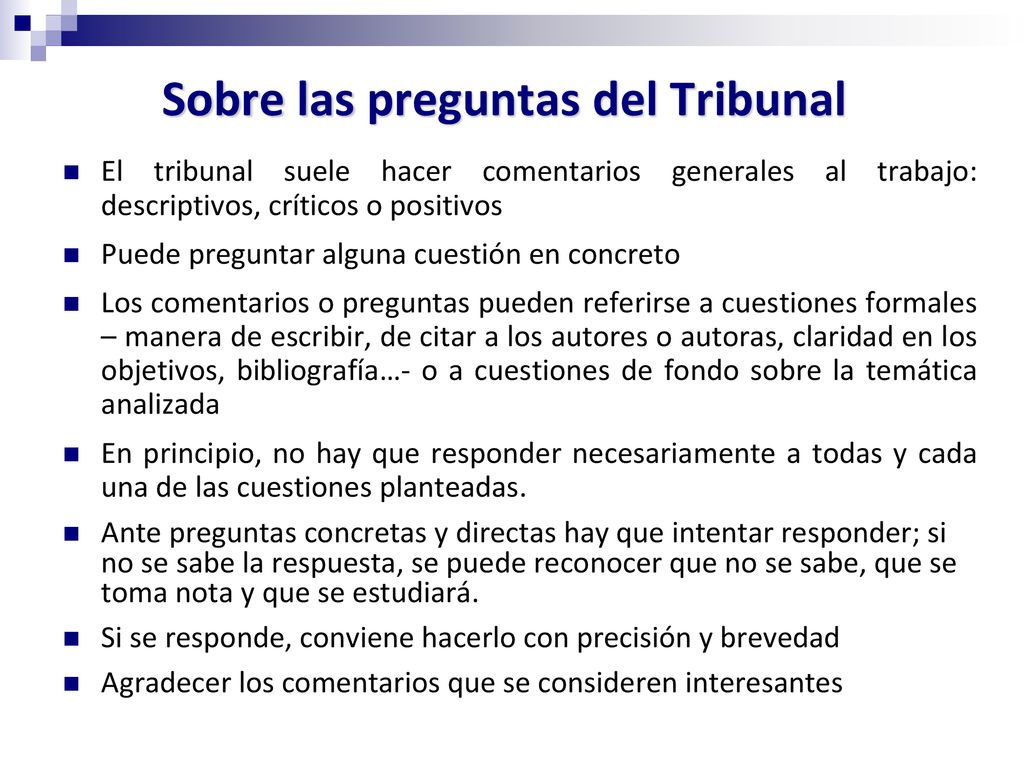 Sobre las preguntas del Tribunal

El tribunal suele hacer comentarios generales al trabajo: descriptivos, críticos o positivos

Puede preguntar alguna cuestión en concreto

Los comentarios o preguntas pueden referirse a cuestiones formales – manera de escribir, de citar a los autores o autoras, claridad en los objetivos, bibliografía…- o a cuestiones de fondo sobre la temática analizada

En principio, no hay que responder necesariamente a todas y cada una de las cuestiones planteadas.

Ante preguntas concretas y directas hay que intentar responder; si no se sabe la respuesta, se puede reconocer que no se sabe, que se toma nota y que se estudiará.

Si se responde, conviene hacerlo con precisión y brevedad

Agradecer los comentarios que se consideren interesantes